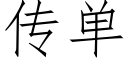 传单